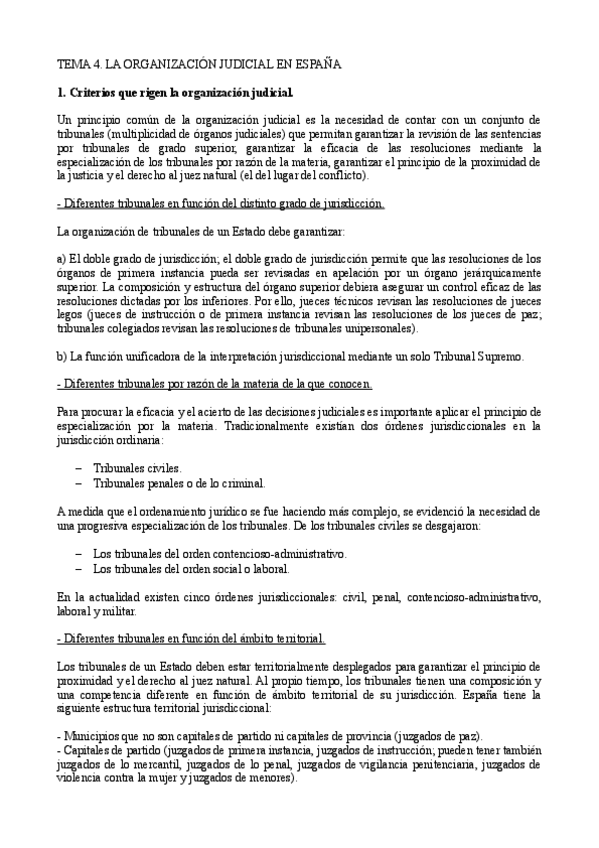 TEMA 4. LA ORGANIZACIÓN JUDICIAL EN ESPAÑA

1. Criterios que rigen la organización judicial.

Un principio común de la organización judicial es la necesidad de contar con un conjunto de tribunales (multiplicidad de órganos judiciales) que permitan garantizar la revisión de las sentencias por tribunales de grado superior, garantizar la eficacia de las resoluciones mediante la especialización de los tribunales por razón de la materia, garantizar el principio de la proximidad de la justicia y el derecho al juez natural (el del lugar del conflicto).

- Diferentes tribunales en función del distinto grado de jurisdicción.

La organización de tribunales de un Estado debe garantizar:

a) El doble grado de jurisdicción; el doble grado de jurisdicción permite que las resoluciones de los órganos de primera instancia pueda ser revisadas en apelación por un órgano jerárquicamente superior. La composición y estructura del órgano superior debiera asegurar un control eficaz de las resoluciones dictadas por los inferiores. Por ello, jueces técnicos revisan las resoluciones de jueces legos (jueces de instrucción o de primera instancia revisan las resoluciones de los jueces de paz; tribunales colegiados revisan las resoluciones de tribunales unipersonales).

b) La función unificadora de la interpretación jurisdiccional mediante un solo Tribunal Supremo.

- Diferentes tribunales por razón de la materia de la que conocen.

Para procurar la eficacia y el acierto de las decisiones judiciales es importante aplicar el principio de especialización por la materia. Tradicionalmente existían dos órdenes jurisdiccionales en la jurisdicción ordinaria:

– Tribunales civiles.
– Tribunales penales o de lo criminal.

A medida que el ordenamiento jurídico se fue haciendo más complejo, se evidenció la necesidad de una progresiva especialización de los tribunales. De los tribunales civiles se desgajaron:

– Los tribunales del orden contencioso-administrativo.
– Los tribunales del orden social o laboral.

En la actualidad existen cinco órdenes jurisdiccionales: civil, penal, contencioso-administrativo, laboral y militar.

- Diferentes tribunales en función del ámbito territorial.

Los tribunales de un Estado deben estar territorialmente desplegados para garantizar el principio de proximidad y el derecho al juez natural. Al propio tiempo, los tribunales tienen una composición y una competencia diferente en función de ámbito territorial de su jurisdicción. España tiene la siguiente estructura territorial jurisdiccional:

- Municipios que no son capitales de partido ni capitales de provincia (juzgados de paz).
- Capitales de partido (juzgados de primera instancia, juzgados de instrucción; pueden tener también juzgados de lo mercantil, juzgados de lo penal, juzgados de vigilancia penitenciaria, juzgados de violencia contra la mujer y juzgados de menores).